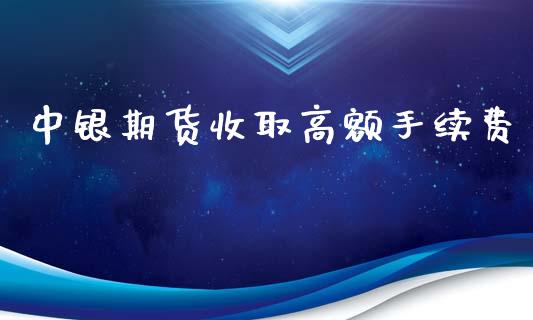 中银期货收取高额手续费